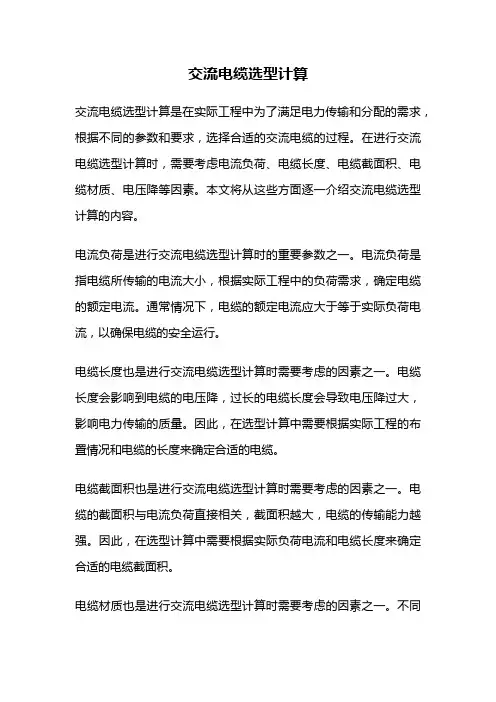 交流电缆选型计算

交流电缆选型计算是在实际工程中为了满足电力传输和分配的需求，根据不同的参数和要求，选择合适的交流电缆的过程。在进行交流电缆选型计算时，需要考虑电流负荷、电缆长度、电缆截面积、电缆材质、电压降等因素。本文将从这些方面逐一介绍交流电缆选型计算的内容。

电流负荷是进行交流电缆选型计算时的重要参数之一。电流负荷是指电缆所传输的电流大小，根据实际工程中的负荷需求，确定电缆的额定电流。通常情况下，电缆的额定电流应大于等于实际负荷电流，以确保电缆的安全运行。

电缆长度也是进行交流电缆选型计算时需要考虑的因素之一。电缆长度会影响到电缆的电压降，过长的电缆长度会导致电压降过大，影响电力传输的质量。因此，在选型计算中需要根据实际工程的布置情况和电缆的长度来确定合适的电缆。

电缆截面积也是进行交流电缆选型计算时需要考虑的因素之一。电缆的截面积与电流负荷直接相关，截面积越大，电缆的传输能力越强。因此，在选型计算中需要根据实际负荷电流和电缆长度来确定合适的电缆截面积。

电缆材质也是进行交流电缆选型计算时需要考虑的因素之一。不同